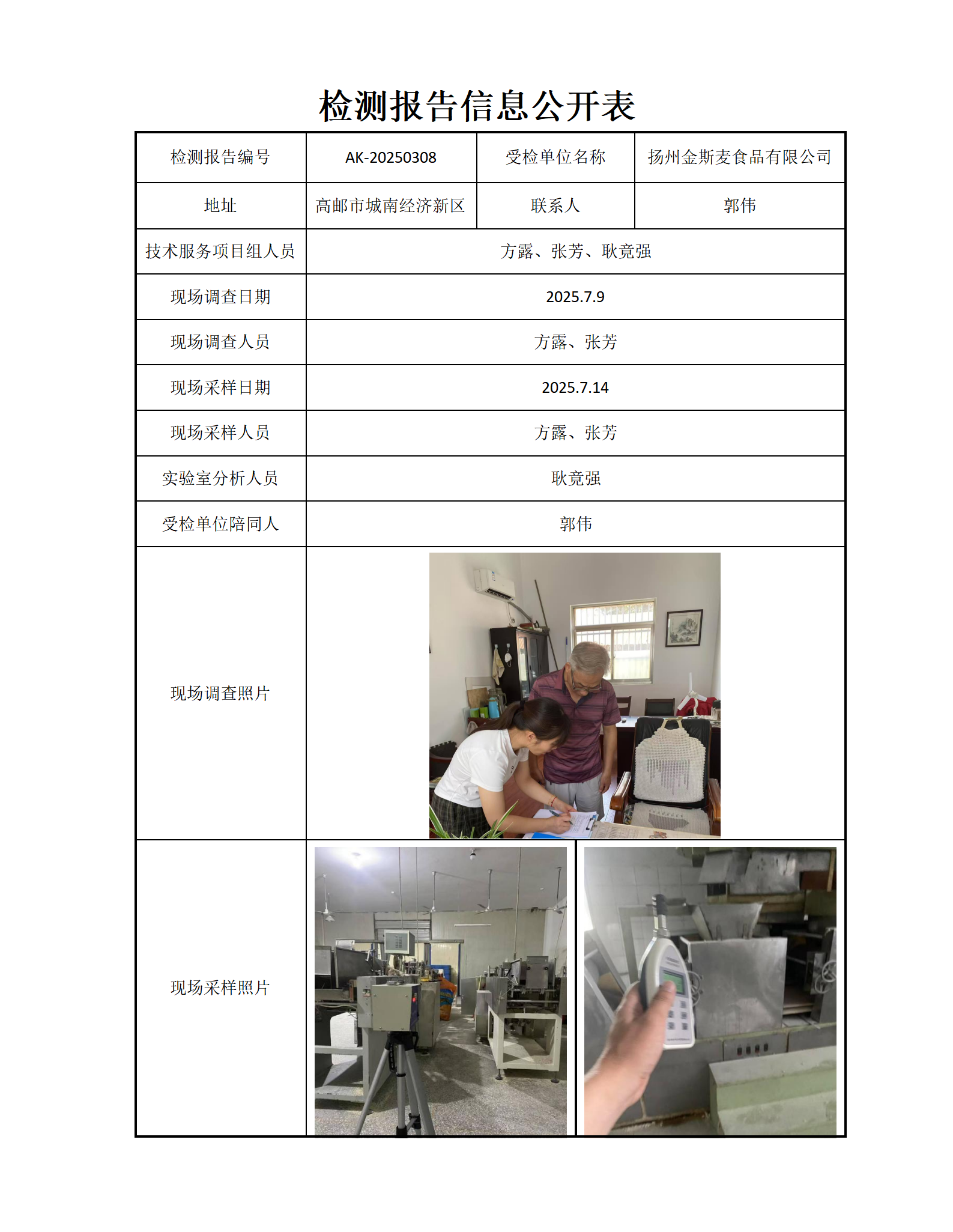 检测报告信息公开表

| 检测报告编号 | AK-20250308 | 受检单位名称 | 扬州金斯麦食品有限公司 |
|---|---|---|---|
| 地址 | 高邮市城南经济新区 | 联系人 | 郭伟 |
| 技术服务项目组人员 | 方露、张芳、耿竟强 | | |
| 现场调查日期 | 2025.7.9 | | |
| 现场调查人员 | 方露、张芳 | | |
| 现场采样日期 | 2025.7.14 | | |
| 现场采样人员 | 方露、张芳 | | |
| 实验室分析人员 | 耿竟强 | | |
| 受检单位陪同人 | 郭伟 | | |
| 现场调查照片 | | | |
| 现场采样照片 | | | |